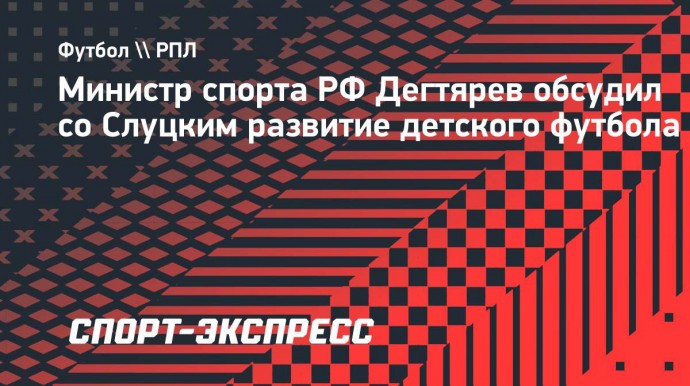 Футбол \\ РПЛ

Министр спорта РФ Дегтярев обсудил со Слуцким развитие детского футбола

СПОРТ-ЭКСПРЕСС